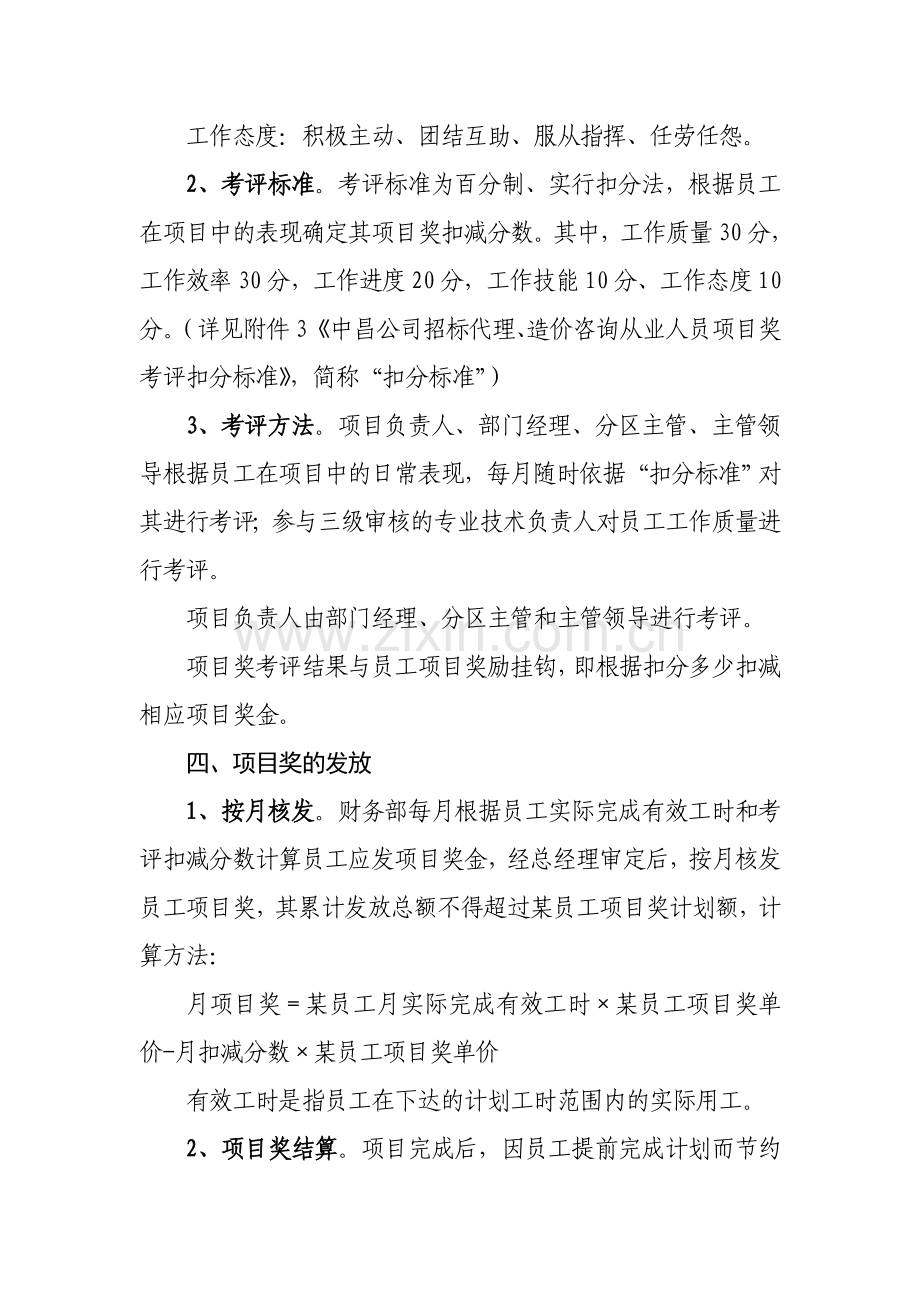 工作态度：积极主动、团结互助、服从指挥、任劳任怨。

2、考评标准。考评标准为百分制、实行扣分法，根据员工在项目中的表现确定其项目奖扣减分数。其中，工作质量30分，工作效率30分，工作进度20分，工作技能10分、工作态度10分。（详见附件3《中昌公司招标代理、造价咨询从业人员项目奖考评扣分标准》，简称“扣分标准”）

3、考评方法。项目负责人、部门经理、分区主管、主管领导根据员工在项目中的日常表现，每月随时依据“扣分标准”对其进行考评；参与三级审核的专业技术负责人对员工工作质量进行考评。

项目负责人由部门经理、分区主管和主管领导进行考评。

项目奖考评结果与员工项目奖励挂钩，即根据扣分多少扣减相应项目奖金。

四、项目奖的发放

1、按月核发。财务部每月根据员工实际完成有效工时和考评扣减分数计算员工应发项目奖金，经总经理审定后，按月核发员工项目奖，其累计发放总额不得超过某员工项目奖计划额，计算方法：

月项目奖＝某员工月实际完成有效工时×某员工项目奖单价-月扣减分数×某员工项目奖单价

有效工时是指员工在下达的计划工时范围内的实际用工。

2、项目奖结算。项目完成后，因员工提前完成计划而节约

www.zixin.com.cn